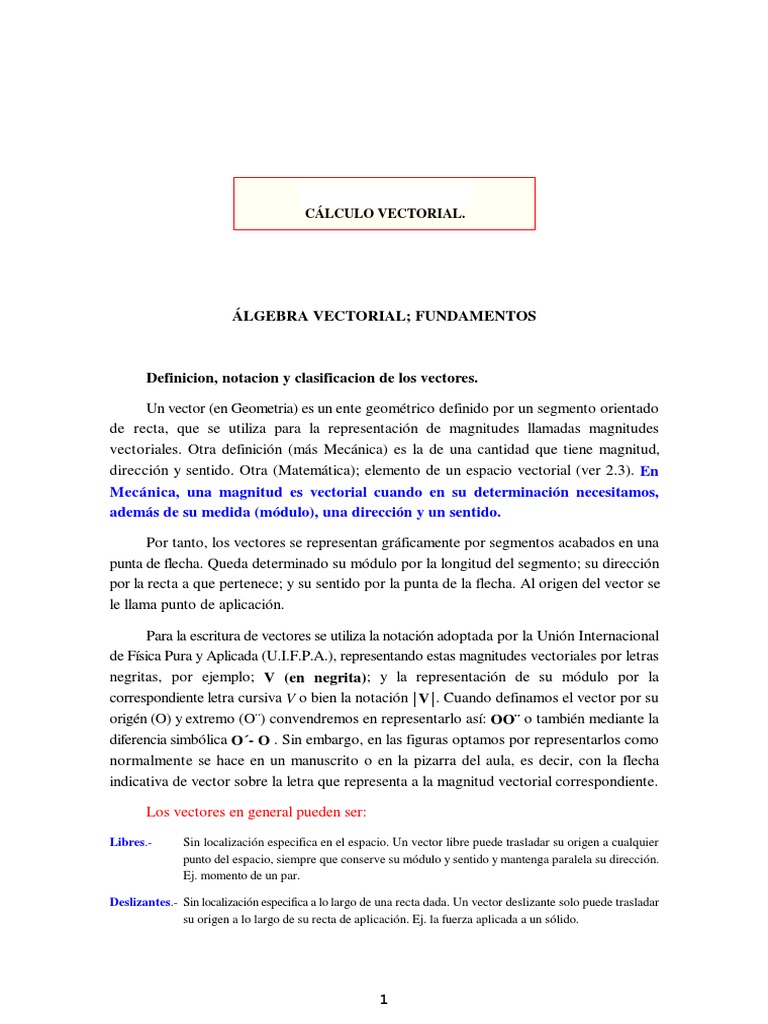 CÁLCULO VECTORIAL.

ÁLGEBRA VECTORIAL; FUNDAMENTOS

Definicion, notacion y clasificacion de los vectores.

Un vector (en Geometria) es un ente geométrico definido por un segmento orientado de recta, que se utiliza para la representación de magnitudes llamadas magnitudes vectoriales. Otra definición (más Mecánica) es la de una cantidad que tiene magnitud, dirección y sentido. Otra (Matemática); elemento de un espacio vectorial (ver 2.3). En Mecánica, una magnitud es vectorial cuando en su determinación necesitamos, además de su medida (módulo), una dirección y un sentido.

Por tanto, los vectores se representan gráficamente por segmentos acabados en una punta de flecha. Queda determinado su módulo por la longitud del segmento; su dirección por la recta a que pertenece; y su sentido por la punta de la flecha. Al origen del vector se le llama punto de aplicación.

Para la escritura de vectores se utiliza la notación adoptada por la Unión Internacional de Física Pura y Aplicada (U.I.F.P.A.), representando estas magnitudes vectoriales por letras negritas, por ejemplo; V (en negrita); y la representación de su módulo por la correspondiente letra cursiva $V$ o bien la notación $|\mathbf{V}|$. Cuando definamos el vector por su origén (O) y extremo (O¨) convendremos en representarlo así: OO¨ o también mediante la diferencia simbólica O´- O . Sin embargo, en las figuras optamos por representarlos como normalmente se hace en un manuscrito o en la pizarra del aula, es decir, con la flecha indicativa de vector sobre la letra que representa a la magnitud vectorial correspondiente.

Los vectores en general pueden ser:

Libres.- Sin localización especifica en el espacio. Un vector libre puede trasladar su origen a cualquier punto del espacio, siempre que conserve su módulo y sentido y mantenga paralela su dirección. Ej. momento de un par.

Deslizantes.- Sin localización especifica a lo largo de una recta dada. Un vector deslizante solo puede trasladar su origen a lo largo de su recta de aplicación. Ej. la fuerza aplicada a un sólido.

1